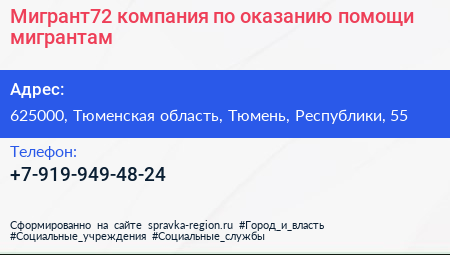 Мигрант72 компания по оказанию помощи мигрантам

Адрес:

625000, Тюменская область, Тюмень, Республики, 55

Телефон:

+7-919-949-48-24

Сформированно на сайте spravka-region.ru #Город_и_власть #Социальные_учреждения #Социальные_службы